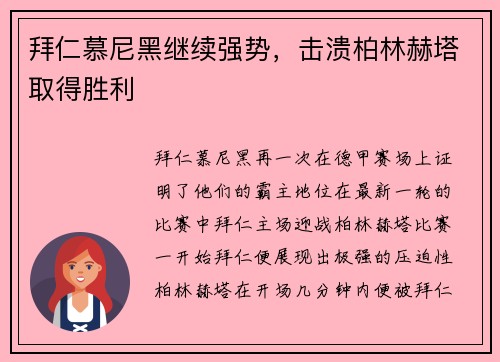 拜仁慕尼黑继续强势，击溃柏林赫塔取得胜利

拜仁慕尼黑再一次在德甲赛场上证明了他们的霸主地位在最新一轮的比赛中拜仁主场迎战柏林赫塔比赛一开始拜仁便展现出极强的压迫性柏林赫塔在开场几分钟内便被拜仁